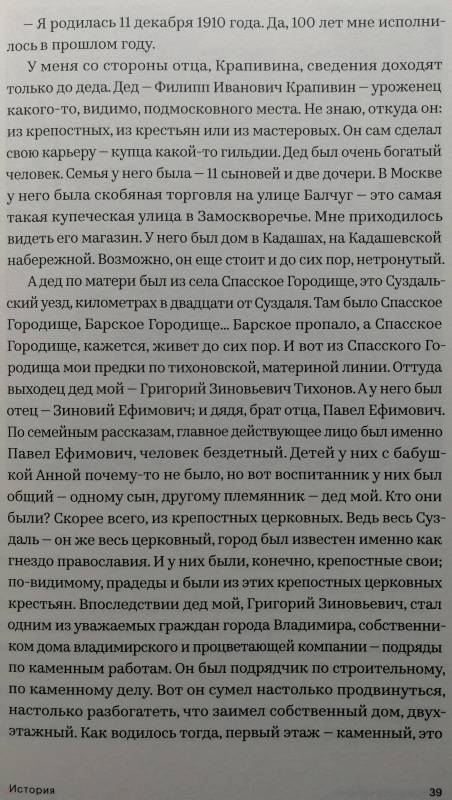 – Я родилась 11 декабря 1910 года. Да, 100 лет мне исполнилось в прошлом году.

У меня со стороны отца, Крапивина, сведения доходят только до деда. Дед – Филипп Иванович Крапивин – уроженец какого-то, видимо, подмосковного места. Не знаю, откуда он: из крепостных, из крестьян или из мастеровых. Он сам сделал свою карьеру – купца какой-то гильдии. Дед был очень богатый человек. Семья у него была – 11 сыновей и две дочери. В Москве у него была скобяная торговля на улице Балчуг – это самая такая купеческая улица в Замоскворечье. Мне приходилось видеть его магазин. У него был дом в Кадашах, на Кадашевской набережной. Возможно, он еще стоит и до сих пор, нетронутый.

А дед по матери был из села Спасское Городище, это Суздальский уезд, километрах в двадцати от Суздаля. Там было Спасское Городище, Барское Городище... Барское пропало, а Спасское Городище, кажется, живет до сих пор. И вот из Спасского Городища мои предки по тихоновской, материной линии. Оттуда выходец дед мой – Григорий Зиновьевич Тихонов. А у него был отец – Зиновий Ефимович; и дядя, брат отца, Павел Ефимович. По семейным рассказам, главное действующее лицо был именно Павел Ефимович, человек бездетный. Детей у них с бабушкой Анной почему-то не было, но вот воспитанник у них был общий – одному сын, другому племянник – дед мой. Кто они были? Скорее всего, из крепостных церковных. Ведь весь Суздаль – он же весь церковный, город был известен именно как гнездо православия. И у них были, конечно, крепостные свои; по-видимому, прадеды и были из этих крепостных церковных крестьян. Впоследствии дед мой, Григорий Зиновьевич, стал одним из уважаемых граждан города Владимира, собственником дома владимирского и процветающей компании – подряды по каменным работам. Он был подрядчик по строительному, по каменному делу. Вот он сумел настолько продвинуться, настолько разбогатеть, что заимел собственный дом, двухэтажный. Как водилось тогда, первый этаж – каменный, это

История 39